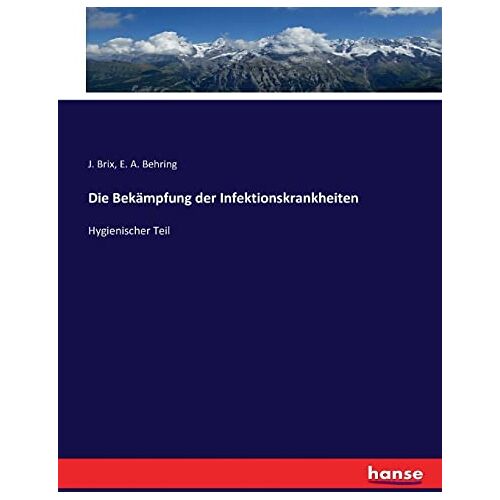 J. Brix, E. A. Behring

Die Bekämpfung der Infektionskrankheiten

Hygienischer Teil

hanse